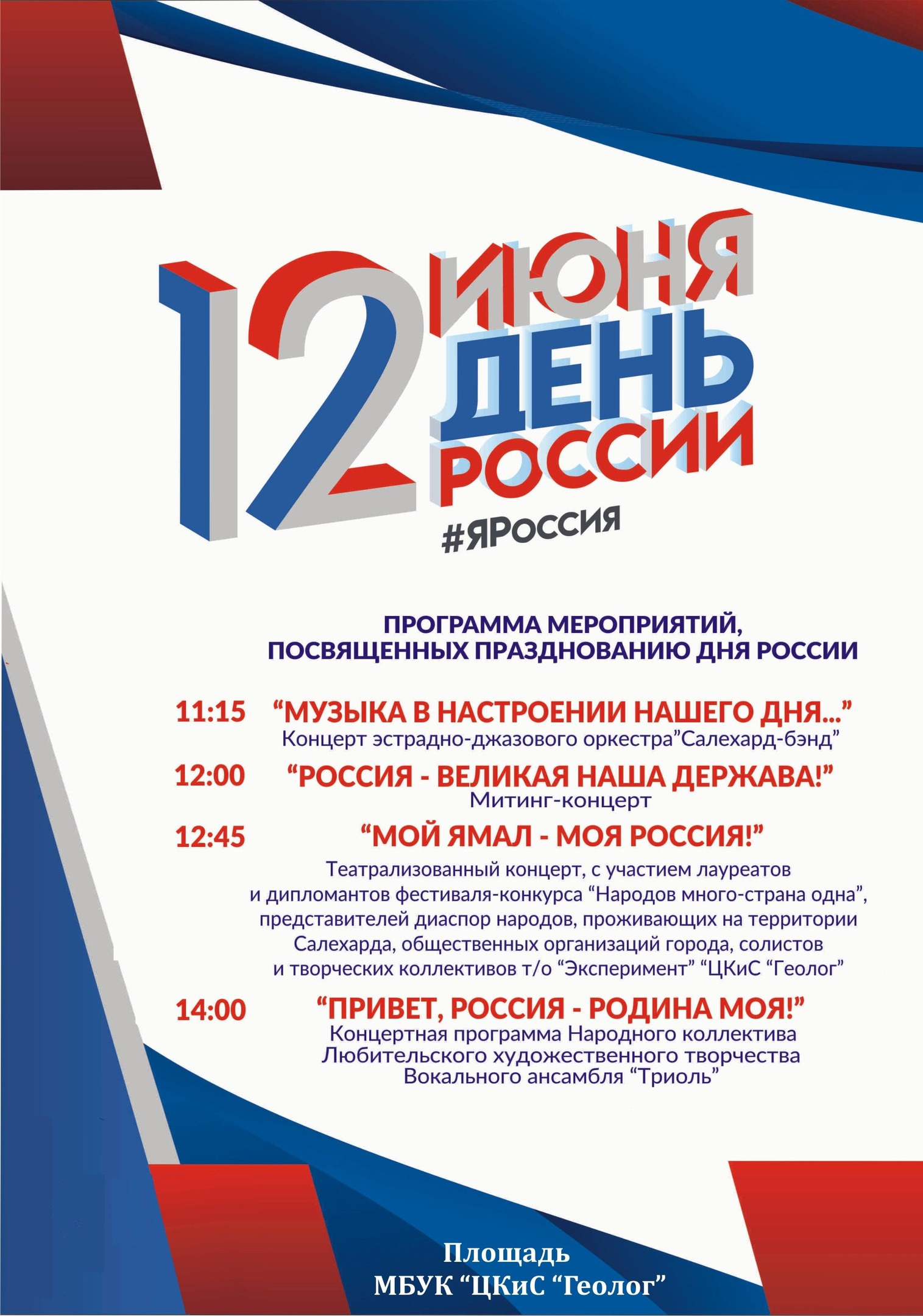 12 ИЮНЯ
ДЕНЬ
РОССИИ
#ЯРОССИЯ

ПРОГРАММА МЕРОПРИЯТИЙ,
ПОСВЯЩЕННЫХ ПРАЗДНОВАНИЮ ДНЯ РОССИИ

11:15 "МУЗЫКА В НАСТРОЕНИИ НАШЕГО ДНЯ..."
Концерт эстрадно-джазового оркестра"Салехард-бэнд"

12:00 "РОССИЯ - ВЕЛИКАЯ НАША ДЕРЖАВА!"
Митинг-концерт

12:45 "МОЙ ЯМАЛ - МОЯ РОССИЯ!"
Театрализованный концерт, с участием лауреатов и дипломантов фестиваля-конкурса "Народов много-страна одна", представителей диаспор народов, проживающих на территории Салехарда, общественных организаций города, солистов и творческих коллективов т/о "Эксперимент" "ЦКиС "Геолог"

14:00 "ПРИВЕТ, РОССИЯ - РОДИНА МОЯ!"
Концертная программа Народного коллектива
Любительского художественного творчества
Вокального ансамбля "Триоль"

Площадь
МБУК "ЦКиС "Геолог"